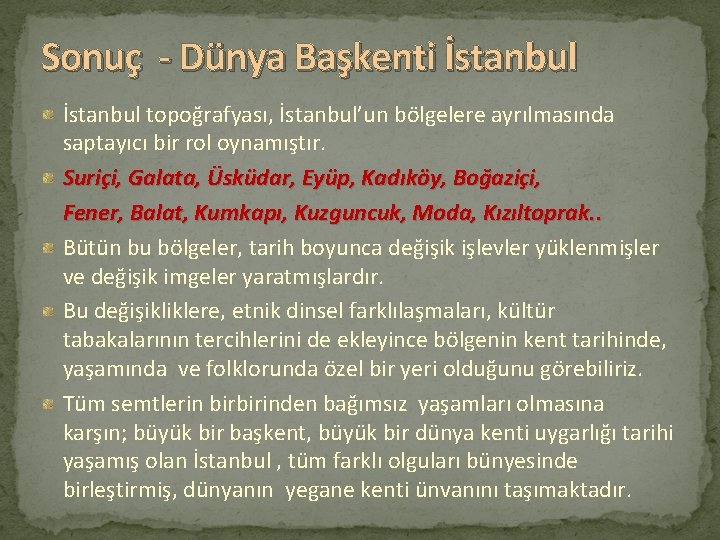 Sonuç - Dünya Başkenti İstanbul

İstanbul topoğrafyası, İstanbul'un bölgelere ayrılmasında saptayıcı bir rol oynamıştır.

Suriçi, Galata, Üsküdar, Eyüp, Kadıköy, Boğaziçi, Fener, Balat, Kumkapı, Kuzguncuk, Moda, Kızıltoprak..

Bütün bu bölgeler, tarih boyunca değişik işlevler yüklenmişler ve değişik imgeler yaratmışlardır.

Bu değişikliklere, etnik dinsel farklılaşmaları, kültür tabakalarının tercihlerini de ekleyince bölgenin kent tarihinde, yaşamında ve folklorunda özel bir yeri olduğunu görebiliriz.

Tüm semtlerin birbirinden bağımsız yaşamları olmasına karşın; büyük bir başkent, büyük bir dünya kenti uygarlığı tarihi yaşamış olan İstanbul , tüm farklı olguları bünyesinde birleştirmiş, dünyanın yegane kenti ünvanını taşımaktadır.